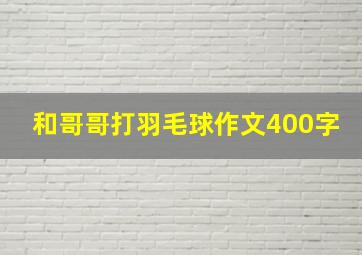 和哥哥打羽毛球作文400字